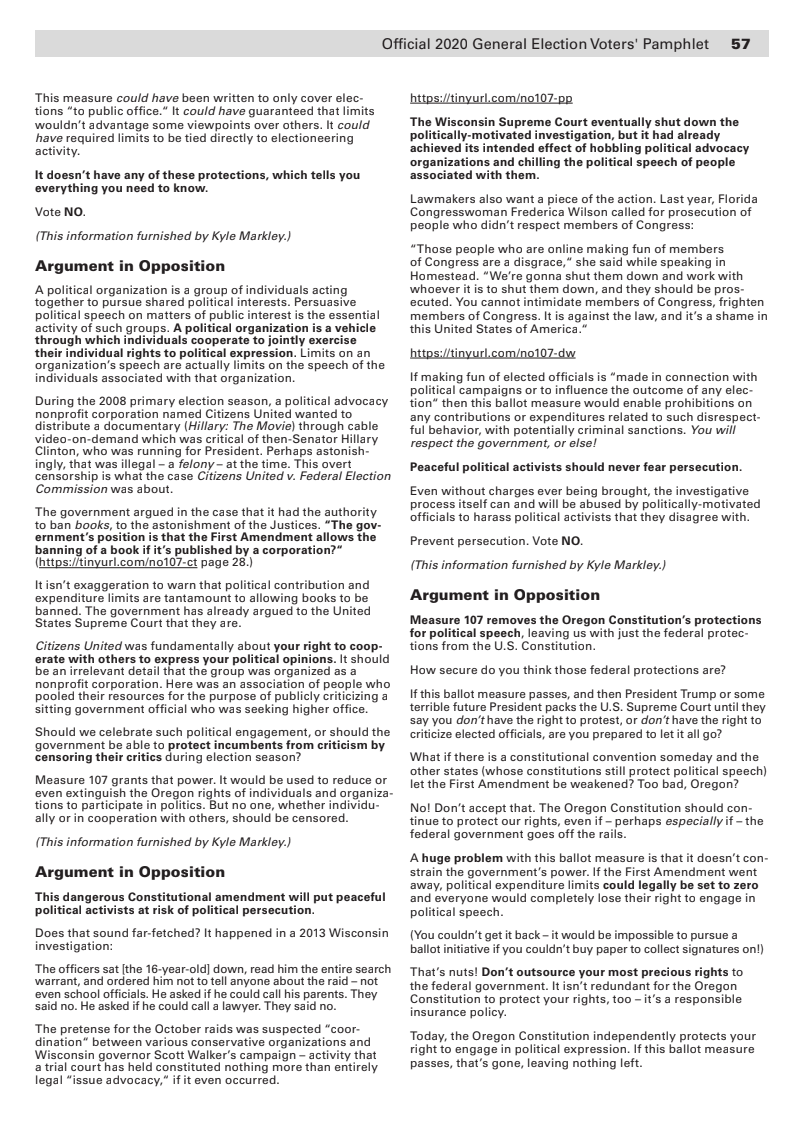 Official 2020 General Election Voters' Pamphlet 57

This measure could have been written to only cover elections "to public office." It could have guaranteed that limits wouldn't advantage some viewpoints over others. It could have required limits to be tied directly to electioneering activity.

It doesn't have any of these protections, which tells you everything you need to know.

Vote NO.

(This information furnished by Kyle Markley.)

Argument in Opposition

A political organization is a group of individuals acting together to pursue shared political interests. Persuasive political speech on matters of public interest is the essential activity of such groups. A political organization is a vehicle through which individuals cooperate to jointly exercise their individual rights to political expression. Limits on an organization's speech are actually limits on the speech of the individuals associated with that organization.

During the 2008 primary election season, a political advocacy nonprofit corporation named Citizens United wanted to distribute a documentary (Hillary: The Movie) through cable video-on-demand which was critical of then-Senator Hillary Clinton, who was running for President. Perhaps astonishingly, that was illegal – a felony – at the time. This overt censorship is what the case Citizens United v. Federal Election Commission was about.

The government argued in the case that it had the authority to ban books, to the astonishment of the Justices. "The government's position is that the First Amendment allows the banning of a book if it's published by a corporation?" (https://tinyurl.com/no107-ct page 28.)

It isn't exaggeration to warn that political contribution and expenditure limits are tantamount to allowing books to be banned. The government has already argued to the United States Supreme Court that they are.

Citizens United was fundamentally about your right to cooperate with others to express your political opinions. It should be an irrelevant detail that the group was organized as a nonprofit corporation. Here was an association of people who pooled their resources for the purpose of publicly criticizing a sitting government official who was seeking higher office.

Should we celebrate such political engagement, or should the government be able to protect incumbents from criticism by censoring their critics during election season?

Measure 107 grants that power. It would be used to reduce or even extinguish the Oregon rights of individuals and organizations to participate in politics. But no one, whether individually or in cooperation with others, should be censored.

(This information furnished by Kyle Markley.)

Argument in Opposition

This dangerous Constitutional amendment will put peaceful political activists at risk of political persecution.

Does that sound far-fetched? It happened in a 2013 Wisconsin investigation:

The officers sat [the 16-year-old] down, read him the entire search warrant, and ordered him not to tell anyone about the raid – not even school officials. He asked if he could call his parents. They said no. He asked if he could call a lawyer. They said no.

The pretense for the October raids was suspected "coordination" between various conservative organizations and Wisconsin governor Scott Walker's campaign – activity that a trial court has held constituted nothing more than entirely legal "issue advocacy," if it even occurred.

https://tinyurl.com/no107-pp

The Wisconsin Supreme Court eventually shut down the politically-motivated investigation, but it had already achieved its intended effect of hobbling political advocacy organizations and chilling the political speech of people associated with them.

Lawmakers also want a piece of the action. Last year, Florida Congresswoman Frederica Wilson called for prosecution of people who didn't respect members of Congress:

"Those people who are online making fun of members of Congress are a disgrace," she said while speaking in Homestead. "We're gonna shut them down and work with whoever it is to shut them down, and they should be prosecuted. You cannot intimidate members of Congress, frighten members of Congress. It is against the law, and it's a shame in this United States of America."

https://tinyurl.com/no107-dw

If making fun of elected officials is "made in connection with political campaigns or to influence the outcome of any election" then this ballot measure would enable prohibitions on any contributions or expenditures related to such disrespectful behavior, with potentially criminal sanctions. You will respect the government, or else!

Peaceful political activists should never fear persecution.

Even without charges ever being brought, the investigative process itself can and will be abused by politically-motivated officials to harass political activists that they disagree with.

Prevent persecution. Vote NO.

(This information furnished by Kyle Markley.)

Argument in Opposition

Measure 107 removes the Oregon Constitution's protections for political speech, leaving us with just the federal protections from the U.S. Constitution.

How secure do you think those federal protections are?

If this ballot measure passes, and then President Trump or some terrible future President packs the U.S. Supreme Court until they say you don't have the right to protest, or don't have the right to criticize elected officials, are you prepared to let it all go?

What if there is a constitutional convention someday and the other states (whose constitutions still protect political speech) let the First Amendment be weakened? Too bad, Oregon?

No! Don't accept that. The Oregon Constitution should continue to protect our rights, even if – perhaps especially if – the federal government goes off the rails.

A huge problem with this ballot measure is that it doesn't constrain the government's power. If the First Amendment went away, political expenditure limits could legally be set to zero and everyone would completely lose their right to engage in political speech.

(You couldn't get it back – it would be impossible to pursue a ballot initiative if you couldn't buy paper to collect signatures on!)

That's nuts! Don't outsource your most precious rights to the federal government. It isn't redundant for the Oregon Constitution to protect your rights, too – it's a responsible insurance policy.

Today, the Oregon Constitution independently protects your right to engage in political expression. If this ballot measure passes, that's gone, leaving nothing left.